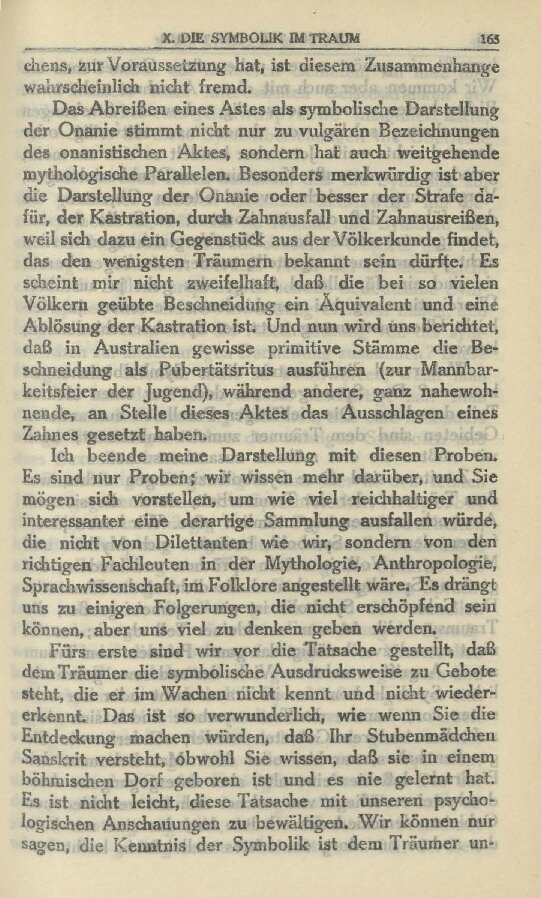 X. DIE SYMBOLIK IM TRAUM 165

chens, zur Voraussetzung hat, ist diesem Zusammenhange wahrscheinlich nicht fremd.

Das Abreißen eines Astes als symbolische Darstellung der Onanie stimmt nicht nur zu vulgären Bezeichnungen des onanistischen Aktes, sondern hat auch weitgehende mythologische Parallelen. Besonders merkwürdig ist aber die Darstellung der Onanie oder besser der Strafe dafür, der Kastration, durch Zahnausfall und Zahnausreißen, weil sich dazu ein Gegenstück aus der Völkerkunde findet, das den wenigsten Träumern bekannt sein dürfte. Es scheint mir nicht zweifelhaft, daß die bei so vielen Völkern geübte Beschneidung ein Äquivalent und eine Ablösung der Kastration ist. Und nun wird uns berichtet, daß in Australien gewisse primitive Stämme die Beschneidung als Pubertätsritus ausführen (zur Mannbarkeitsfeier der Jugend), während andere, ganz nahewohnende, an Stelle dieses Aktes das Ausschlagen eines Zahnes gesetzt haben.

Ich beende meine Darstellung mit diesen Proben. Es sind nur Proben; wir wissen mehr darüber, und Sie mögen sich vorstellen, um wie viel reichhaltiger und interessanter eine derartige Sammlung ausfallen würde, die nicht von Dilettanten wie wir, sondern von den richtigen Fachleuten in der Mythologie, Anthropologie, Sprachwissenschaft, im Folklore angestellt wäre. Es drängt uns zu einigen Folgerungen, die nicht erschöpfend sein können, aber uns viel zu denken geben werden.

Fürs erste sind wir vor die Tatsache gestellt, daß dem Träumer die symbolische Ausdrucksweise zu Gebote steht, die er im Wachen nicht kennt und nicht wiedererkennt. Das ist so verwunderlich, wie wenn Sie die Entdeckung machen würden, daß Ihr Stubenmädchen Sanskrit versteht, obwohl Sie wissen, daß sie in einem böhmischen Dorf geboren ist und es nie gelernt hat. Es ist nicht leicht, diese Tatsache mit unseren psychologischen Anschauungen zu bewältigen. Wir können nur sagen, die Kenntnis der Symbolik ist dem Träumer un-